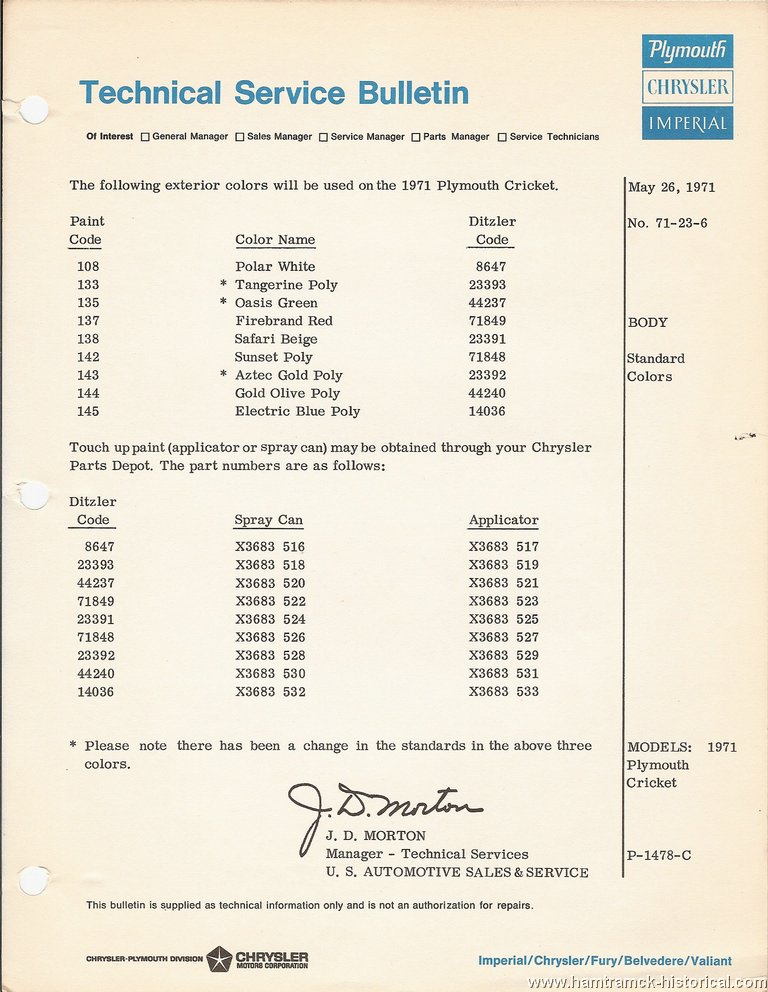 Technical Service Bulletin

Plymouth
CHRYSLER
IMPERIAL

Of Interest ☐ General Manager ☐ Sales Manager ☐ Service Manager ☐ Parts Manager ☐ Service Technicians

The following exterior colors will be used on the 1971 Plymouth Cricket.

| Paint Code | Color Name | Ditzler Code |
|---|---|---|
| 108 | Polar White | 8647 |
| 133 | * Tangerine Poly | 23393 |
| 135 | * Oasis Green | 44237 |
| 137 | Firebrand Red | 71849 |
| 138 | Safari Beige | 23391 |
| 142 | Sunset Poly | 71848 |
| 143 | * Aztec Gold Poly | 23392 |
| 144 | Gold Olive Poly | 44240 |
| 145 | Electric Blue Poly | 14036 |

Touch up paint (applicator or spray can) may be obtained through your Chrysler Parts Depot. The part numbers are as follows:

| Ditzler Code | Spray Can | Applicator |
|---|---|---|
| 8647 | X3683 516 | X3683 517 |
| 23393 | X3683 518 | X3683 519 |
| 44237 | X3683 520 | X3683 521 |
| 71849 | X3683 522 | X3683 523 |
| 23391 | X3683 524 | X3683 525 |
| 71848 | X3683 526 | X3683 527 |
| 23392 | X3683 528 | X3683 529 |
| 44240 | X3683 530 | X3683 531 |
| 14036 | X3683 532 | X3683 533 |

* Please note there has been a change in the standards in the above three colors.

J. D. Morton

J. D. MORTON
Manager - Technical Services
U. S. AUTOMOTIVE SALES & SERVICE

May 26, 1971

No. 71-23-6

BODY

Standard Colors

MODELS: 1971 Plymouth Cricket

P-1478-C

This bulletin is supplied as technical information only and is not an authorization for repairs.

CHRYSLER-PLYMOUTH DIVISION CHRYSLER MOTORS CORPORATION

Imperial/Chrysler/Fury/Belvedere/Valiant

www.hamtramck-historical.com